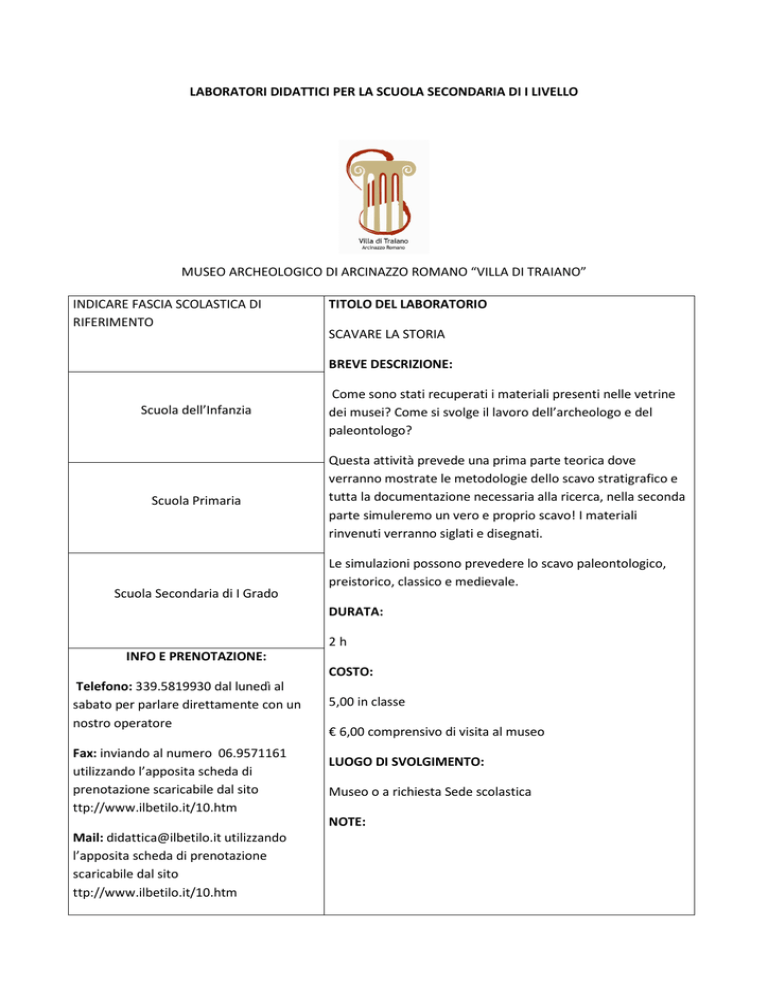 LABORATORI DIDATTICI PER LA SCUOLA SECONDARIA DI I LIVELLO

Villa di Traiano
Arcinazzo Romano

MUSEO ARCHEOLOGICO DI ARCINAZZO ROMANO “VILLA DI TRAIANO”

INDICARE FASCIA SCOLASTICA DI RIFERIMENTO

Scuola dell’Infanzia

Scuola Primaria

Scuola Secondaria di I Grado

INFO E PRENOTAZIONE:

Telefono: 339.5819930 dal lunedì al sabato per parlare direttamente con un nostro operatore

Fax: inviando al numero 06.9571161 utilizzando l’apposita scheda di prenotazione scaricabile dal sito ttp://www.ilbetilo.it/10.htm

Mail: didattica@ilbetilo.it utilizzando l’apposita scheda di prenotazione scaricabile dal sito ttp://www.ilbetilo.it/10.htm

TITOLO DEL LABORATORIO

SCAVARE LA STORIA

BREVE DESCRIZIONE:

Come sono stati recuperati i materiali presenti nelle vetrine dei musei? Come si svolge il lavoro dell’archeologo e del paleontologo?

Questa attività prevede una prima parte teorica dove verranno mostrate le metodologie dello scavo stratigrafico e tutta la documentazione necessaria alla ricerca, nella seconda parte simuleremo un vero e proprio scavo! I materiali rinvenuti verranno siglati e disegnati.

Le simulazioni possono prevedere lo scavo paleontologico, preistorico, classico e medievale.

DURATA:

2 h

COSTO:

5,00 in classe

€ 6,00 comprensivo di visita al museo

LUOGO DI SVOLGIMENTO:

Museo o a richiesta Sede scolastica

NOTE: